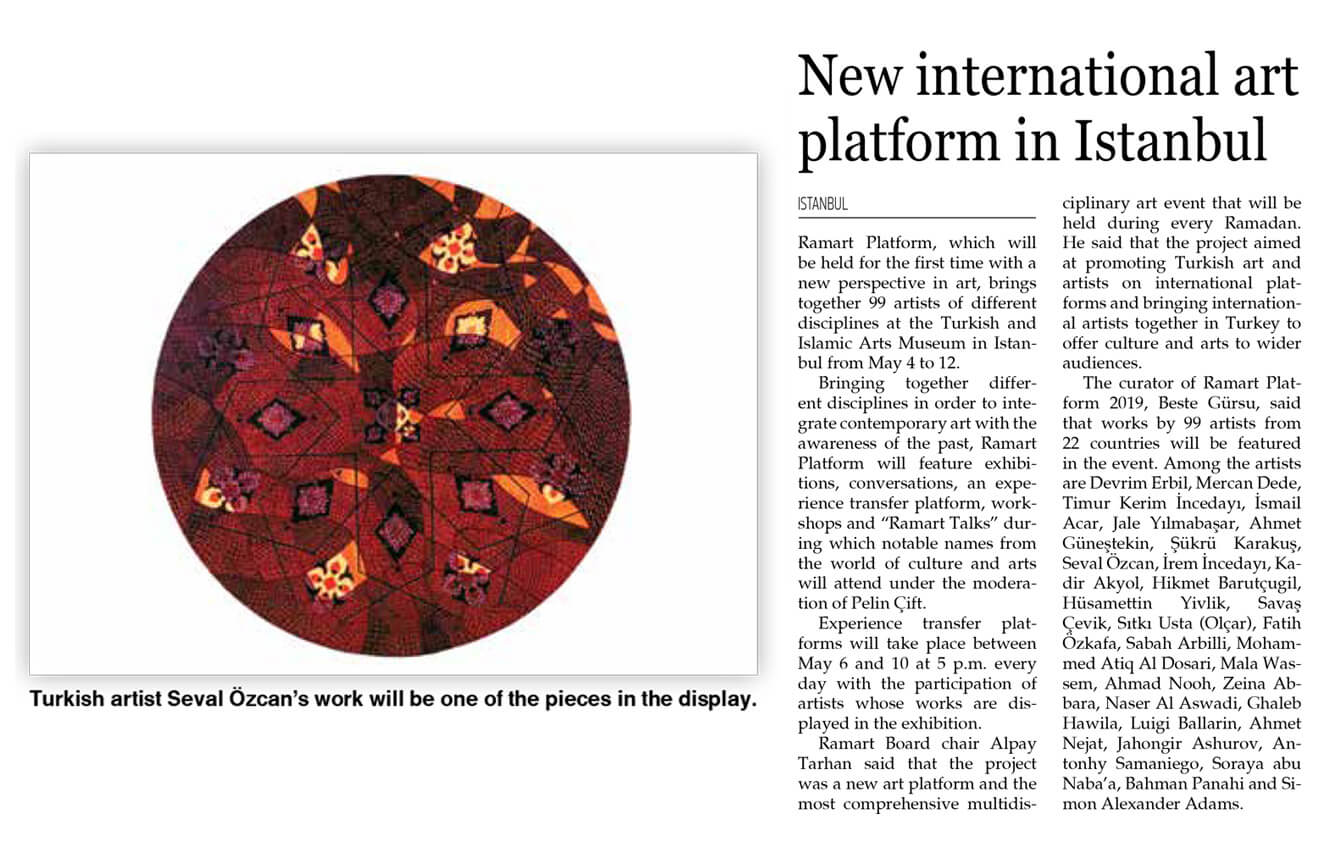 New international art platform in Istanbul

ISTANBUL

Ramart Platform, which will be held for the first time with a new perspective in art, brings together 99 artists of different disciplines at the Turkish and Islamic Arts Museum in Istanbul from May 4 to 12.

Bringing together different disciplines in order to integrate contemporary art with the awareness of the past, Ramart Platform will feature exhibitions, conversations, an experience transfer platform, workshops and "Ramart Talks" during which notable names from the world of culture and arts will attend under the moderation of Pelin Çift.

Experience transfer platforms will take place between May 6 and 10 at 5 p.m. every day with the participation of artists whose works are displayed in the exhibition.

Ramart Board chair Alpay Tarhan said that the project was a new art platform and the most comprehensive multidisciplinary art event that will be held during every Ramadan. He said that the project aimed at promoting Turkish art and artists on international platforms and bringing international artists together in Turkey to offer culture and arts to wider audiences.

The curator of Ramart Platform 2019, Beste Gürsu, said that works by 99 artists from 22 countries will be featured in the event. Among the artists are Devrim Erbil, Mercan Dede, Timur Kerim İncedayı, İsmail Acar, Jale Yılmabaşar, Ahmet Güneştekin, Şükrü Karakuş, Seval Özcan, İrem İncedayı, Kadir Akyol, Hikmet Barutçugil, Hüsamettin Yivlik, Savaş Çevik, Sıtkı Usta (Olçar), Fatih Özkafa, Sabah Arbilli, Mohammed Atiq Al Dosari, Mala Wassem, Ahmad Nooh, Zeina Abbara, Naser Al Aswadi, Ghaleb Hawila, Luigi Ballarin, Ahmet Nejat, Jahongir Ashurov, Antonhy Samaniego, Soraya abu Naba'a, Bahman Panahi and Simon Alexander Adams.

Turkish artist Seval Özcan's work will be one of the pieces in the display.